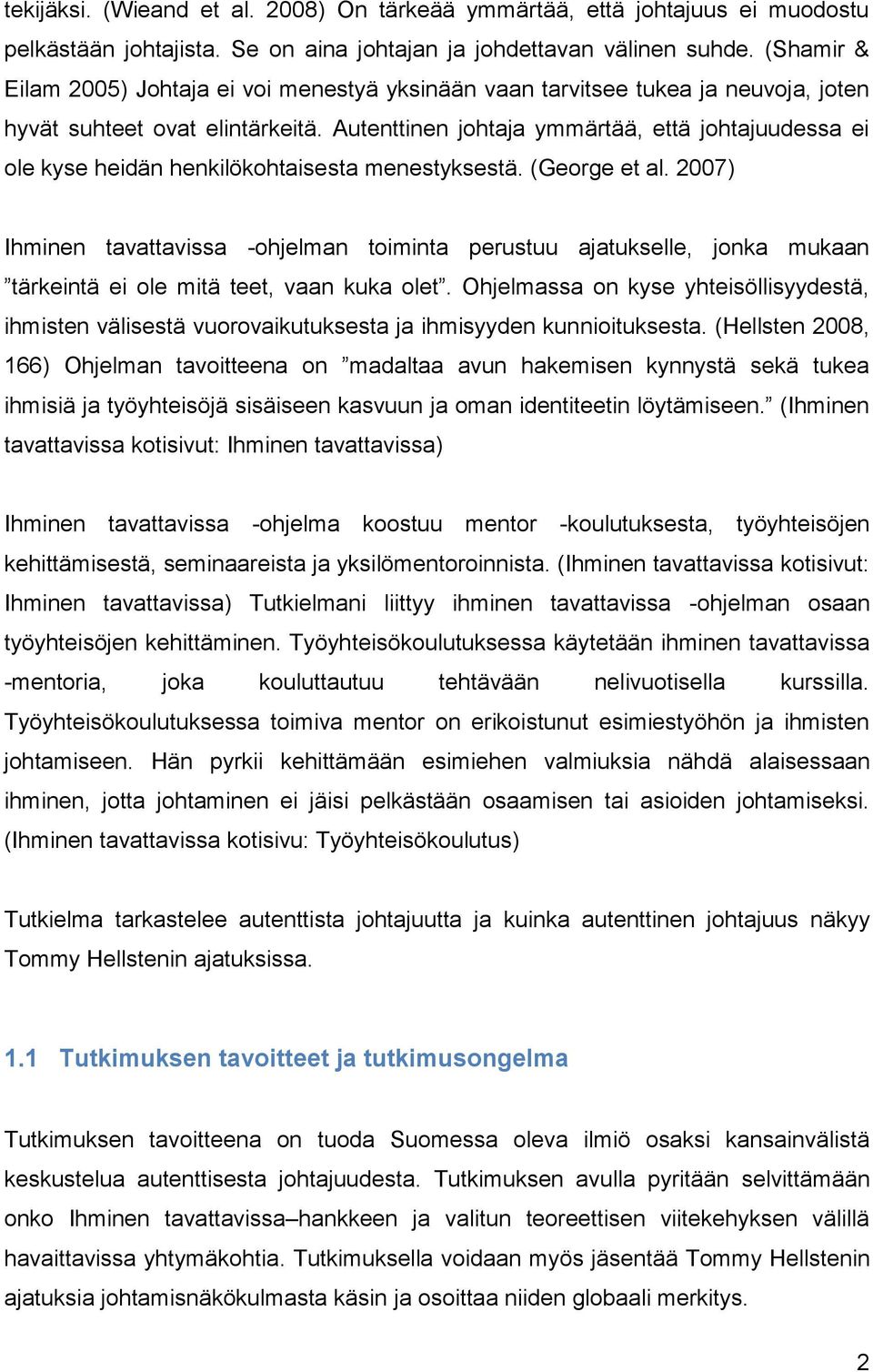 tekijäksi. (Wieand et al. 2008) On tärkeää ymmärtää, että johtajuus ei muodostu pelkästään johtajista. Se on aina johtajan ja johdettavan välinen suhde. (Shamir & Eilam 2005) Johtaja ei voi menestyä yksinään vaan tarvitsee tukea ja neuvoja, joten hyvät suhteet ovat elintärkeitä. Autenttinen johtaja ymmärtää, että johtajuudessa ei ole kyse heidän henkilökohtaisesta menestyksestä. (George et al. 2007)

Ihminen tavattavissa -ohjelman toiminta perustuu ajatukselle, jonka mukaan ”tärkeintä ei ole mitä teet, vaan kuka olet”. Ohjelmassa on kyse yhteisöllisyydestä, ihmisten välisestä vuorovaikutuksesta ja ihmisyyden kunnioituksesta. (Hellsten 2008, 166) Ohjelman tavoitteena on ”madaltaa avun hakemisen kynnystä sekä tukea ihmisiä ja työyhteisöjä sisäiseen kasvuun ja oman identiteetin löytämiseen.” (Ihminen tavattavissa kotisivut: Ihminen tavattavissa)

Ihminen tavattavissa -ohjelma koostuu mentor -koulutuksesta, työyhteisöjen kehittämisestä, seminaareista ja yksilömentoroinnista. (Ihminen tavattavissa kotisivut: Ihminen tavattavissa) Tutkielmani liittyy ihminen tavattavissa -ohjelman osaan työyhteisöjen kehittäminen. Työyhteisökoulutuksessa käytetään ihminen tavattavissa -mentoria, joka kouluttautuu tehtävään nelivuotisella kurssilla. Työyhteisökoulutuksessa toimiva mentor on erikoistunut esimiestyöhön ja ihmisten johtamiseen. Hän pyrkii kehittämään esimiehen valmiuksia nähdä alaisessaan ihminen, jotta johtaminen ei jäisi pelkästään osaamisen tai asioiden johtamiseksi. (Ihminen tavattavissa kotisivu: Työyhteisökoulutus)

Tutkielma tarkastelee autenttista johtajuutta ja kuinka autenttinen johtajuus näkyy Tommy Hellstenin ajatuksissa.

1.1 Tutkimuksen tavoitteet ja tutkimusongelma

Tutkimuksen tavoitteena on tuoda Suomessa oleva ilmiö osaksi kansainvälistä keskustelua autenttisesta johtajuudesta. Tutkimuksen avulla pyritään selvittämään onko Ihminen tavattavissa–hankkeen ja valitun teoreettisen viitekehyksen välillä havaittavissa yhtymäkohtia. Tutkimuksella voidaan myös jäsentää Tommy Hellstenin ajatuksia johtamisnäkökulmasta käsin ja osoittaa niiden globaali merkitys.

2